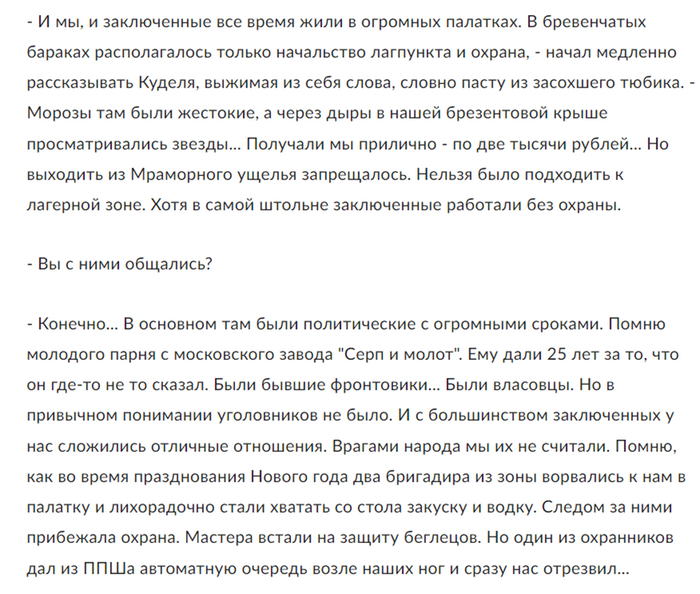 - И мы, и заключенные все время жили в огромных палатках. В бревенчатых бараках располагалось только начальство лагпункта и охрана, - начал медленно рассказывать Куделя, выжимая из себя слова, словно пасту из засохшего тюбика. - Морозы там были жестокие, а через дыры в нашей брезентовой крыше просматривались звезды... Получали мы прилично - по две тысячи рублей... Но выходить из Мраморного ущелья запрещалось. Нельзя было подходить к лагерной зоне. Хотя в самой штольне заключенные работали без охраны.

- Вы с ними общались?

- Конечно... В основном там были политические с огромными сроками. Помню молодого парня с московского завода "Серп и молот". Ему дали 25 лет за то, что он где-то не то сказал. Были бывшие фронтовики... Были власовцы. Но в привычном понимании уголовников не было. И с большинством заключенных у нас сложились отличные отношения. Врагами народа мы их не считали. Помню, как во время празднования Нового года два бригадира из зоны ворвались к нам в палатку и лихорадочно стали хватать со стола закуску и водку. Следом за ними прибежала охрана. Мастера встали на защиту беглецов. Но один из охранников дал из ППШа автоматную очередь возле наших ног и сразу нас отрезвил...